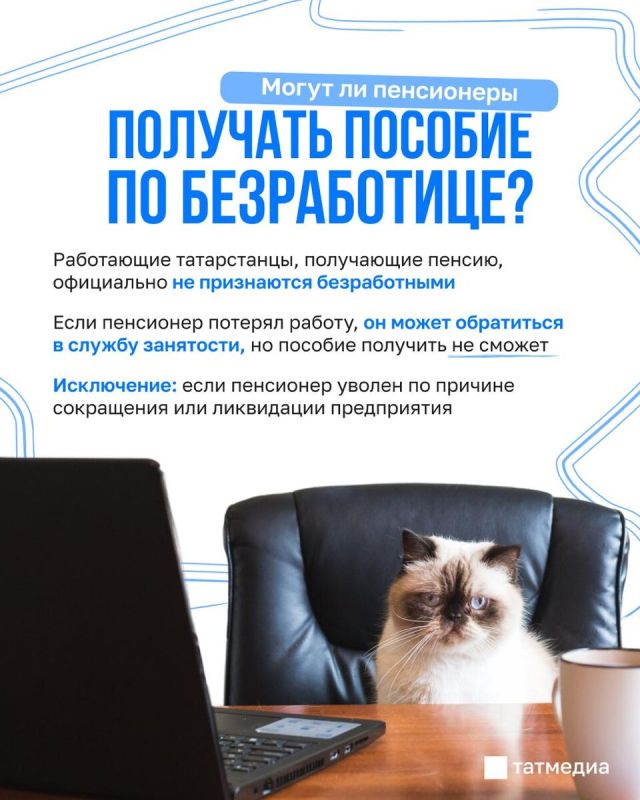 Могут ли пенсионеры
ПОЛУЧАТЬ ПОСОБИЕ ПО БЕЗРАБОТИЦЕ?

Работающие татарстанцы, получающие пенсию, официально не признаются безработными

Если пенсионер потерял работу, он может обратиться в службу занятости, но пособие получить не сможет

Исключение: если пенсионер уволен по причине сокращения или ликвидации предприятия

татмедиа